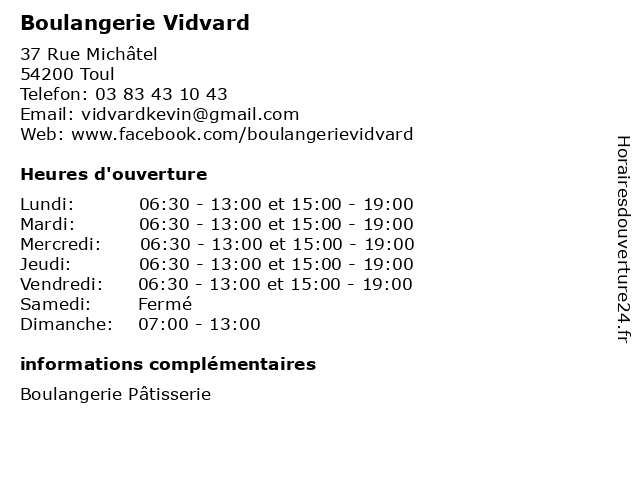 Boulangerie Vidvard

37 Rue Michâtel
54200 Toul
Telefon: 03 83 43 10 43
Email: vidvardkevin@gmail.com
Web: www.facebook.com/boulangerievidvard

Heures d'ouverture

| | |
|---|---|
| Lundi: | 06:30 - 13:00 et 15:00 - 19:00 |
| Mardi: | 06:30 - 13:00 et 15:00 - 19:00 |
| Mercredi: | 06:30 - 13:00 et 15:00 - 19:00 |
| Jeudi: | 06:30 - 13:00 et 15:00 - 19:00 |
| Vendredi: | 06:30 - 13:00 et 15:00 - 19:00 |
| Samedi: | Fermé |
| Dimanche: | 07:00 - 13:00 |

informations complémentaires

Boulangerie Pâtisserie

Horairesdouverture24.fr